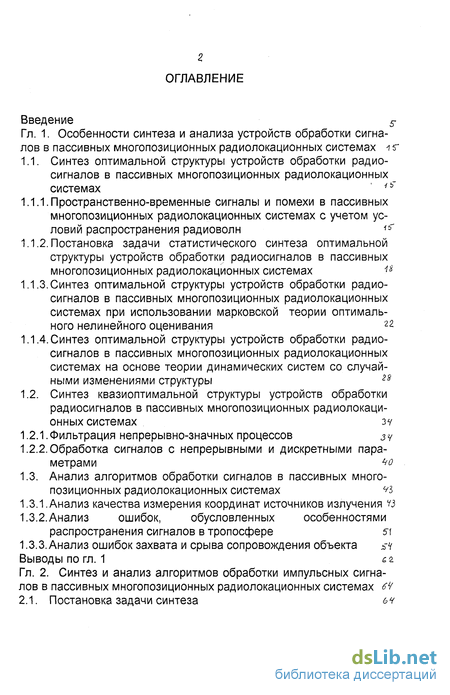 2

ОГЛАВЛЕНИЕ

Введение 5
Гл. 1. Особенности синтеза и анализа устройств обработки сигналов в пассивных многопозиционных радиолокационных системах 15
1.1. Синтез оптимальной структуры устройств обработки радиосигналов в пассивных многопозиционных радиолокационных системах 15
1.1.1. Пространственно-временные сигналы и помехи в пассивных многопозиционных радиолокационных системах с учетом условий распространения радиоволн 15
1.1.2. Постановка задачи статистического синтеза оптимальной структуры устройств обработки радиосигналов в пассивных многопозиционных радиолокационных системах 18
1.1.3. Синтез оптимальной структуры устройств обработки радиосигналов в пассивных многопозиционных радиолокационных системах при использовании марковской теории оптимального нелинейного оценивания 22
1.1.4. Синтез оптимальной структуры устройств обработки радиосигналов в пассивных многопозиционных радиолокационных системах на основе теории динамических систем со случайными изменениями структуры 28
1.2. Синтез квазиоптимальной структуры устройств обработки радиосигналов в пассивных многопозиционных радиолокационных системах 34
1.2.1. Фильтрация непрерывно-значных процессов 34
1.2.2. Обработка сигналов с непрерывными и дискретными параметрами 40
1.3. Анализ алгоритмов обработки сигналов в пассивных многопозиционных радиолокационных системах 43
1.3.1. Анализ качества измерения координат источников излучения 43
1.3.2. Анализ ошибок, обусловленных особенностями распространения сигналов в тропосфере 51
1.3.3. Анализ ошибок захвата и срыва сопровождения объекта 54
Выводы по гл. 1 62
Гл. 2. Синтез и анализ алгоритмов обработки импульсных сигналов в пассивных многопозиционных радиолокационных системах 64
2.1. Постановка задачи синтеза 64

dsLib.net
библиотека диссертаций